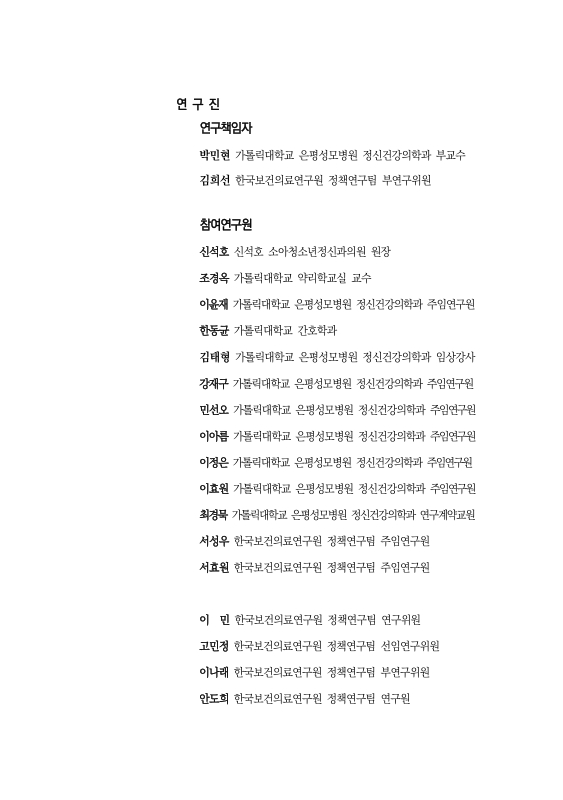 연 구 진

연구책임자

박민현 가톨릭대학교 은평성모병원 정신건강의학과 부교수

김희선 한국보건의료연구원 정책연구팀 부연구위원

참여연구원

신석호 신석호 소아청소년정신과의원 원장

조경옥 가톨릭대학교 약리학교실 교수

이윤재 가톨릭대학교 은평성모병원 정신건강의학과 주임연구원

한동균 가톨릭대학교 간호학과

김태형 가톨릭대학교 은평성모병원 정신건강의학과 임상강사

강재구 가톨릭대학교 은평성모병원 정신건강의학과 주임연구원

민선오 가톨릭대학교 은평성모병원 정신건강의학과 주임연구원

이아름 가톨릭대학교 은평성모병원 정신건강의학과 주임연구원

이정은 가톨릭대학교 은평성모병원 정신건강의학과 주임연구원

이효원 가톨릭대학교 은평성모병원 정신건강의학과 주임연구원

최경묵 가톨릭대학교 은평성모병원 정신건강의학과 연구계약교원

서성우 한국보건의료연구원 정책연구팀 주임연구원

서효원 한국보건의료연구원 정책연구팀 주임연구원

이 민 한국보건의료연구원 정책연구팀 연구위원

고민정 한국보건의료연구원 정책연구팀 선임연구위원

이나래 한국보건의료연구원 정책연구팀 부연구위원

안도희 한국보건의료연구원 정책연구팀 연구원